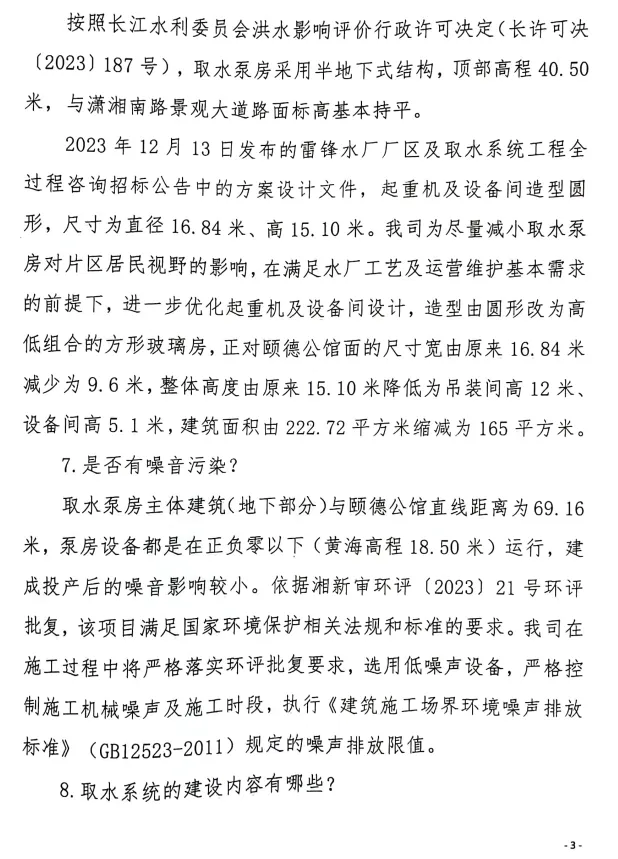 按照长江水利委员会洪水影响评价行政许可决定（长许可决〔2023〕187号），取水泵房采用半地下式结构，顶部高程40.50米，与潇湘南路景观大道路面标高基本持平。

2023年12月13日发布的雷锋水厂厂区及取水系统工程全过程咨询招标公告中的方案设计文件，起重机及设备间造型圆形，尺寸为直径16.84米、高15.10米。我司为尽量减小取水泵房对片区居民视野的影响，在满足水厂工艺及运营维护基本需求的前提下，进一步优化起重机及设备间设计，造型由圆形改为高低组合的方形玻璃房，正对颐德公馆面的尺寸宽由原来16.84米减少为9.6米，整体高度由原来15.10米降低为吊装间高12米、设备间高5.1米，建筑面积由222.72平方米缩减为165平方米。

7.是否有噪音污染？

取水泵房主体建筑（地下部分）与颐德公馆直线距离为69.16米，泵房设备都是在正负零以下（黄海高程18.50米）运行，建成投产后的噪音影响较小。依据湘新审环评〔2023〕21号环评批复，该项目满足国家环境保护相关法规和标准的要求。我司在施工过程中将严格落实环评批复要求，选用低噪声设备，严格控制施工机械噪声及施工时段，执行《建筑施工场界环境噪声排放标准》（GB12523-2011）规定的噪声排放限值。

8.取水系统的建设内容有哪些？

-3-